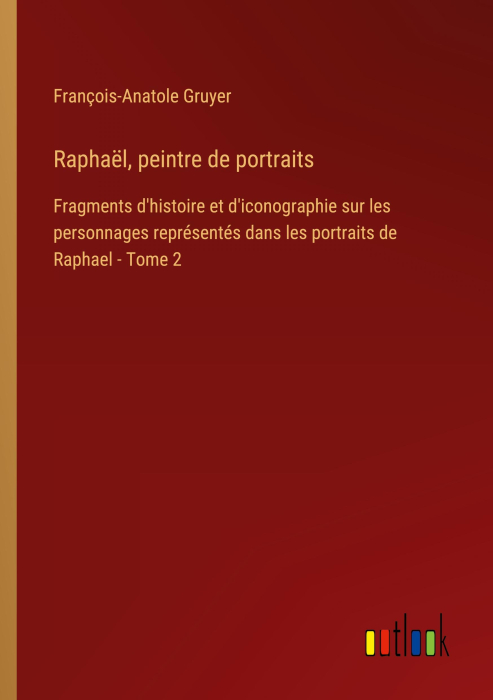 François-Anatole Gruyer

Raphaël, peintre de portraits

Fragments d'histoire et d'iconographie sur les personnages représentés dans les portraits de Raphael - Tome 2

outlook